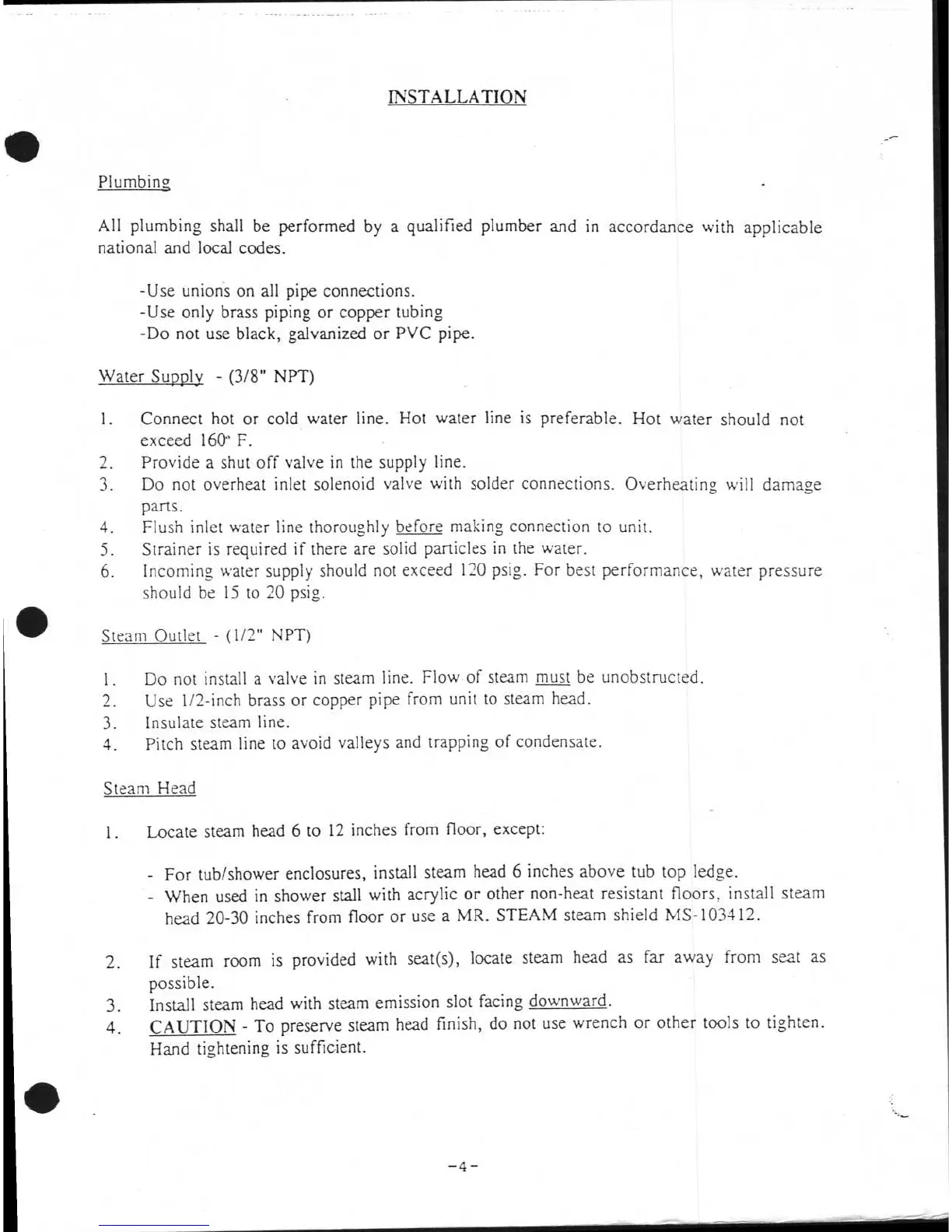 INSTALLATION

Plumbing

All plumbing shall be performed by a qualified plumber and in accordance with applicable national and local codes.

-Use unions on all pipe connections.
-Use only brass piping or copper tubing
-Do not use black, galvanized or PVC pipe.

Water Supply - (3/8" NPT)

1. Connect hot or cold water line. Hot water line is preferable. Hot water should not exceed 160° F.
2. Provide a shut off valve in the supply line.
3. Do not overheat inlet solenoid valve with solder connections. Overheating will damage parts.
4. Flush inlet water line thoroughly before making connection to unit.
5. Strainer is required if there are solid particles in the water.
6. Incoming water supply should not exceed 120 psig. For best performance, water pressure should be 15 to 20 psig.

Steam Outlet - (1/2" NPT)

1. Do not install a valve in steam line. Flow of steam must be unobstructed.
2. Use 1/2-inch brass or copper pipe from unit to steam head.
3. Insulate steam line.
4. Pitch steam line to avoid valleys and trapping of condensate.

Steam Head

1. Locate steam head 6 to 12 inches from floor, except:

- For tub/shower enclosures, install steam head 6 inches above tub top ledge.
- When used in shower stall with acrylic or other non-heat resistant floors, install steam head 20-30 inches from floor or use a MR. STEAM steam shield MS-103412.

2. If steam room is provided with seat(s), locate steam head as far away from seat as possible.
3. Install steam head with steam emission slot facing downward.
4. CAUTION - To preserve steam head finish, do not use wrench or other tools to tighten. Hand tightening is sufficient.

-4-